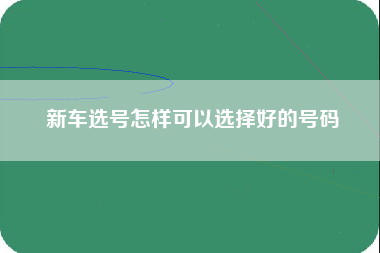 新车选号怎样可以选择好的号码